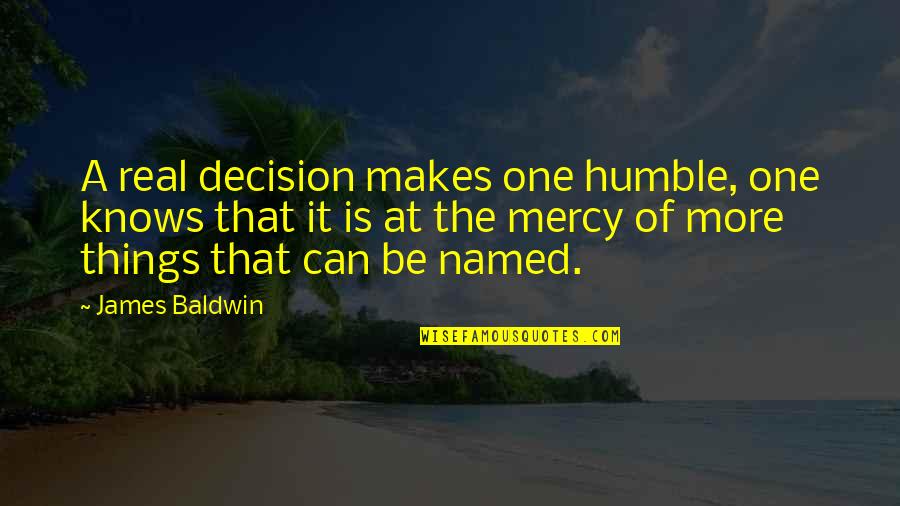 A real decision makes one humble, one knows that it is at the mercy of more things that can be named.

~ James Baldwin

WISEFAMOUSQUOTES.COM